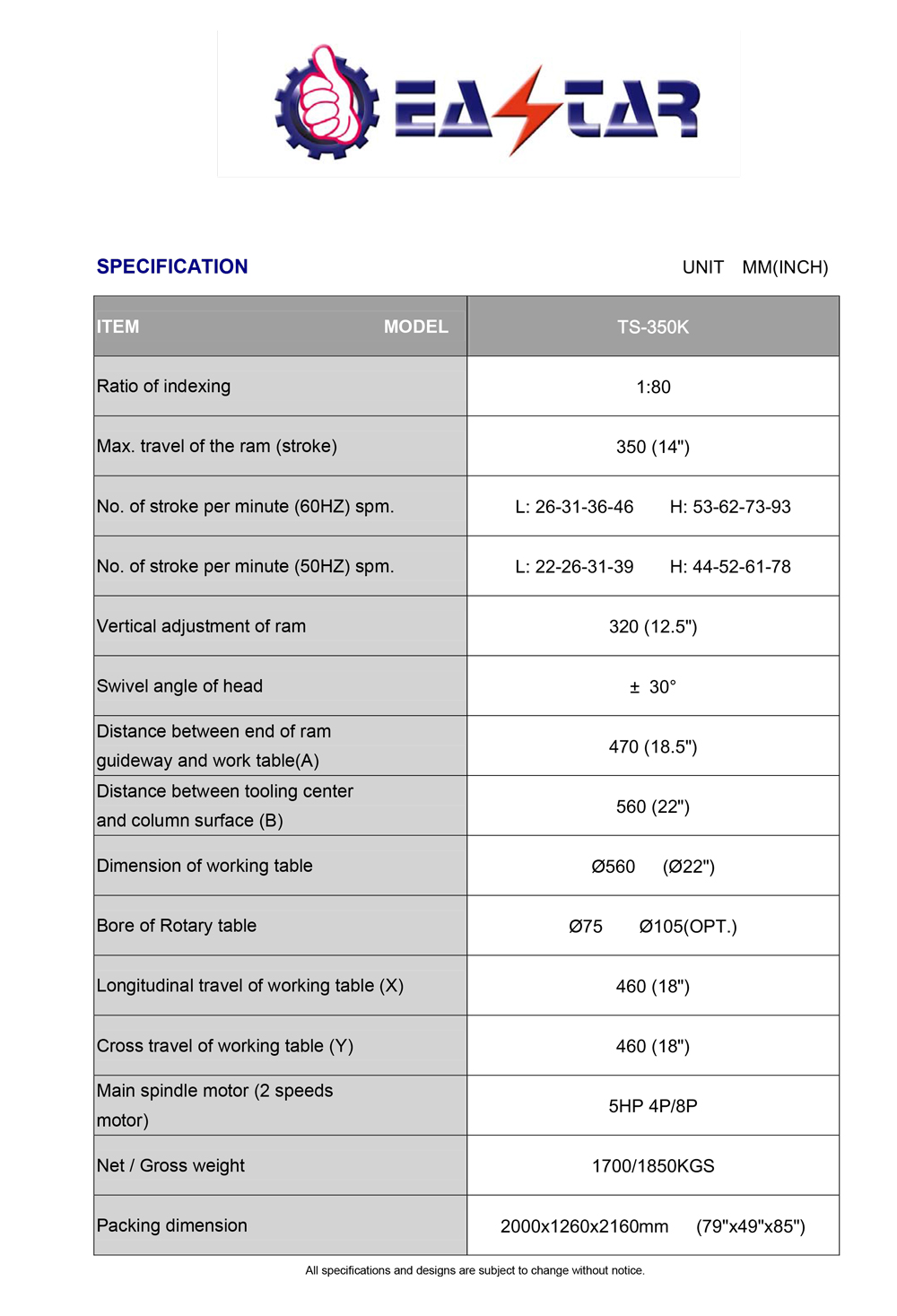 EASTAR

SPECIFICATION

UNIT MM(INCH)

| ITEM MODEL | TS-350K |
|---|---|
| Ratio of indexing | 1:80 |
| Max. travel of the ram (stroke) | 350 (14") |
| No. of stroke per minute (60HZ) spm. | L: 26-31-36-46 H: 53-62-73-93 |
| No. of stroke per minute (50HZ) spm. | L: 22-26-31-39 H: 44-52-61-78 |
| Vertical adjustment of ram | 320 (12.5") |
| Swivel angle of head | ± 30° |
| Distance between end of ram guideway and work table(A) | 470 (18.5") |
| Distance between tooling center and column surface (B) | 560 (22") |
| Dimension of working table | Ø560 (Ø22") |
| Bore of Rotary table | Ø75 Ø105(OPT.) |
| Longitudinal travel of working table (X) | 460 (18") |
| Cross travel of working table (Y) | 460 (18") |
| Main spindle motor (2 speeds motor) | 5HP 4P/8P |
| Net / Gross weight | 1700/1850KGS |
| Packing dimension | 2000x1260x2160mm (79"x49"x85") |

All specifications and designs are subject to change without notice.